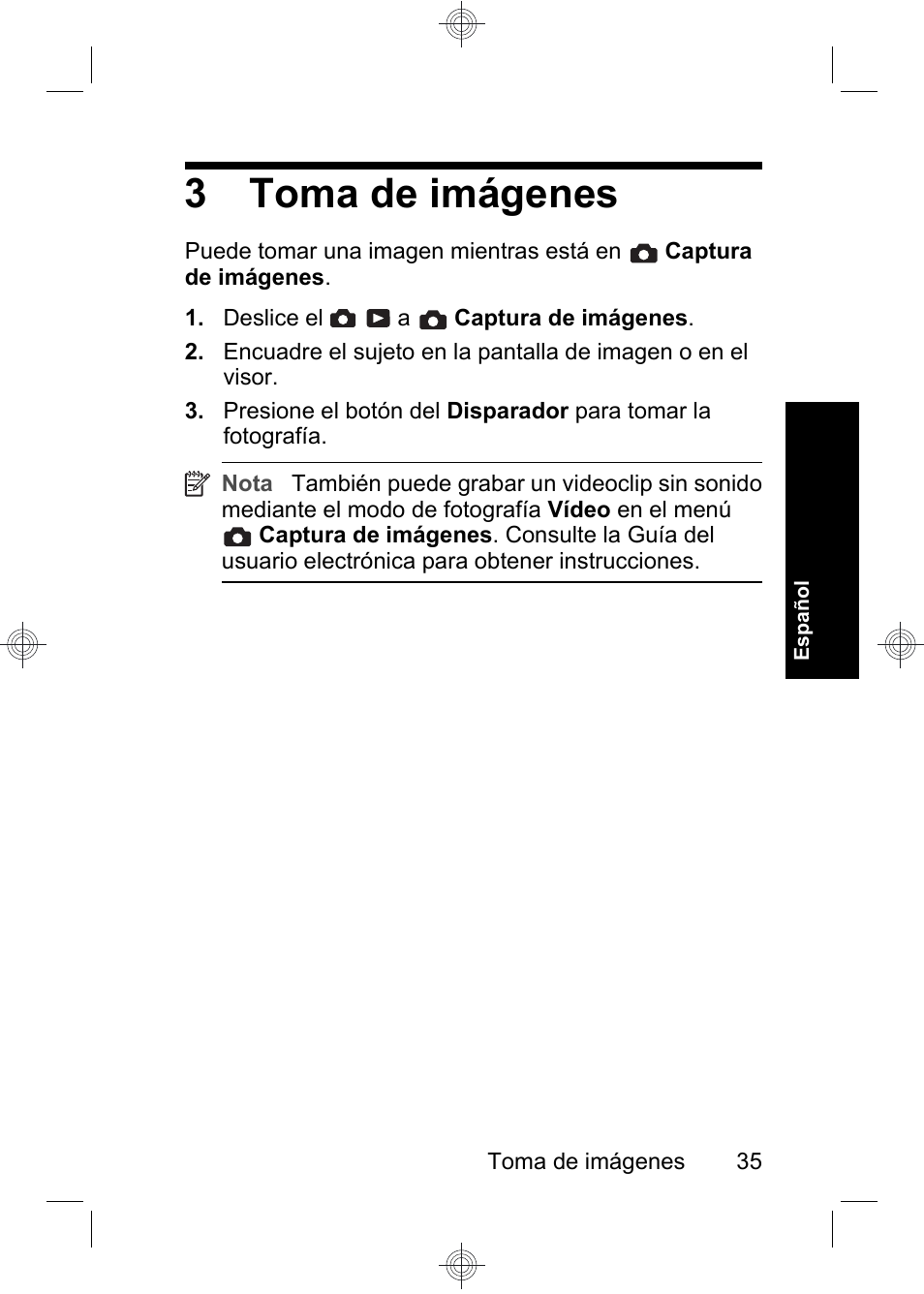 3 Toma de imágenes

Puede tomar una imagen mientras está en Captura de imágenes.

1. Deslice el a Captura de imágenes.
2. Encuadre el sujeto en la pantalla de imagen o en el visor.
3. Presione el botón del Disparador para tomar la fotografía.

Nota También puede grabar un videoclip sin sonido mediante el modo de fotografía Vídeo en el menú Captura de imágenes. Consulte la Guía del usuario electrónica para obtener instrucciones.

Español

Toma de imágenes 35